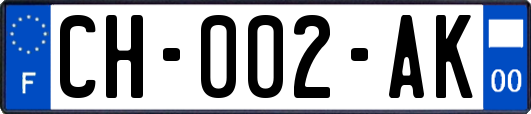 F

CH-002-AK

00